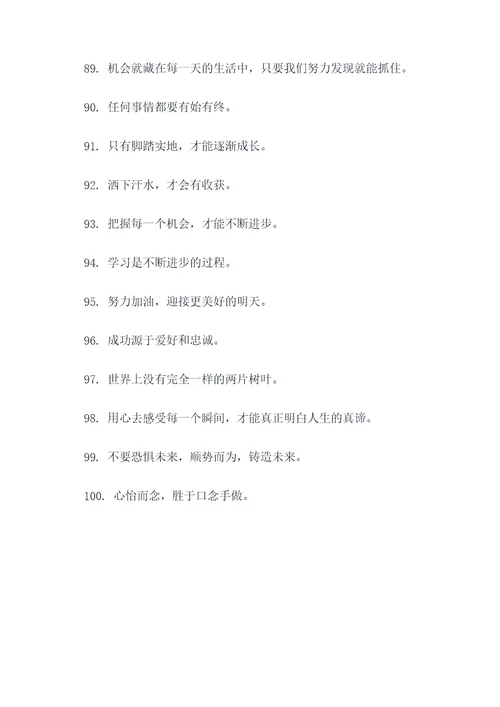 89. 机会就藏在每一天的生活中，只要我们努力发现就能抓住。

90. 任何事情都要有始有终。

91. 只有脚踏实地，才能逐渐成长。

92. 洒下汗水，才会有收获。

93. 把握每一个机会，才能不断进步。

94. 学习是不断进步的过程。

95. 努力加油，迎接更美好的明天。

96. 成功源于爱好和忠诚。

97. 世界上没有完全一样的两片树叶。

98. 用心去感受每一个瞬间，才能真正明白人生的真谛。

99. 不要恐惧未来，顺势而为，铸造未来。

100. 心怡而念，胜于口念手做。